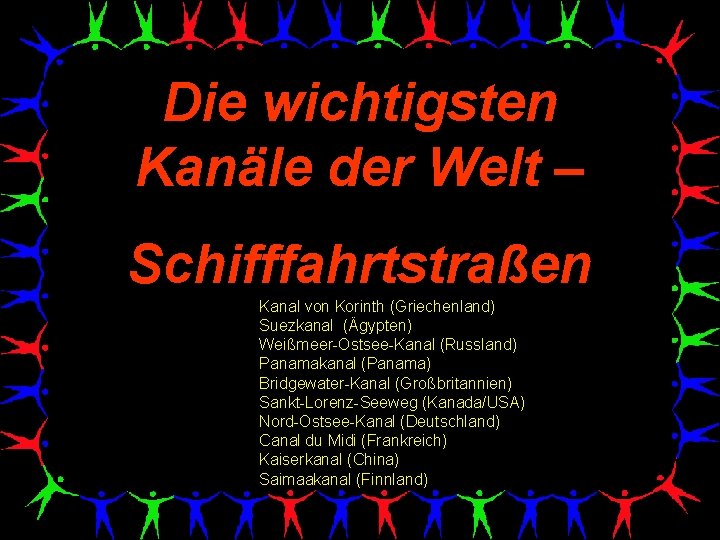 Die wichtigsten Kanäle der Welt –

Schifffahrtstraßen

Kanal von Korinth (Griechenland)
Suezkanal (Ägypten)
Weißmeer-Ostsee-Kanal (Russland)
Panamakanal (Panama)
Bridgewater-Kanal (Großbritannien)
Sankt-Lorenz-Seeweg (Kanada/USA)
Nord-Ostsee-Kanal (Deutschland)
Canal du Midi (Frankreich)
Kaiserkanal (China)
Saimaakanal (Finnland)